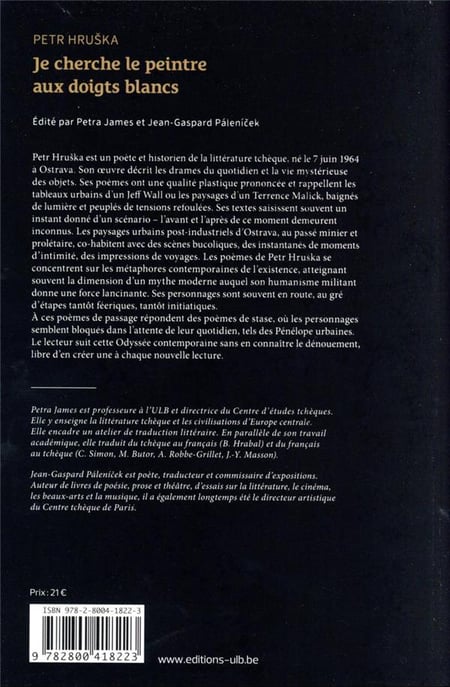 PETR HRUŠKA

Je cherche le peintre aux doigts blancs

Édité par Petra James et Jean-Gaspard Páleníček

Petr Hruška est un poète et historien de la littérature tchèque, né le 7 juin 1964 à Ostrava. Son œuvre décrit les drames du quotidien et la vie mystérieuse des objets. Ses poèmes ont une qualité plastique prononcée et rappellent les tableaux urbains d'un Jeff Wall ou les paysages d'un Terrence Malick, baignés de lumière et peuplés de tensions refoulées. Ses textes saisissent souvent un instant donné d'un scénario – l'avant et l'après de ce moment demeurent inconnus. Les paysages urbains post-industriels d'Ostrava, au passé minier et prolétaire, co-habitent avec des scènes bucoliques, des instantanés de moments d'intimité, des impressions de voyages. Les poèmes de Petr Hruska se concentrent sur les métaphores contemporaines de l'existence, atteignant souvent la dimension d'un mythe moderne auquel son humanisme militant donne une force lancinante. Ses personnages sont souvent en route, au gré d'étapes tantôt féeriques, tantôt initiatiques.
À ces poèmes de passage répondent des poèmes de stase, où les personnages semblent bloqués dans l'attente de leur quotidien, tels des Pénélope urbaines. Le lecteur suit cette Odyssée contemporaine sans en connaître le dénouement, libre d'en créer une à chaque nouvelle lecture.

Petra James est professeure à l'ULB et directrice du Centre d'études tchèques. Elle y enseigne la littérature tchèque et les civilisations d'Europe centrale. Elle encadre un atelier de traduction littéraire. En parallèle de son travail académique, elle traduit du tchèque au français (B. Hrabal) et du français au tchèque (C. Simon, M. Butor, A. Robbe-Grillet, J.-Y. Masson).

Jean-Gaspard Páleníček est poète, traducteur et commissaire d'expositions. Auteur de livres de poésie, prose et théâtre, d'essais sur la littérature, le cinéma, les beaux-arts et la musique, il a également longtemps été le directeur artistique du Centre tchèque de Paris.

Prix : 21 €

ISBN 978-2-8004-1822-3

9 782800 418223

www.editions-ulb.be